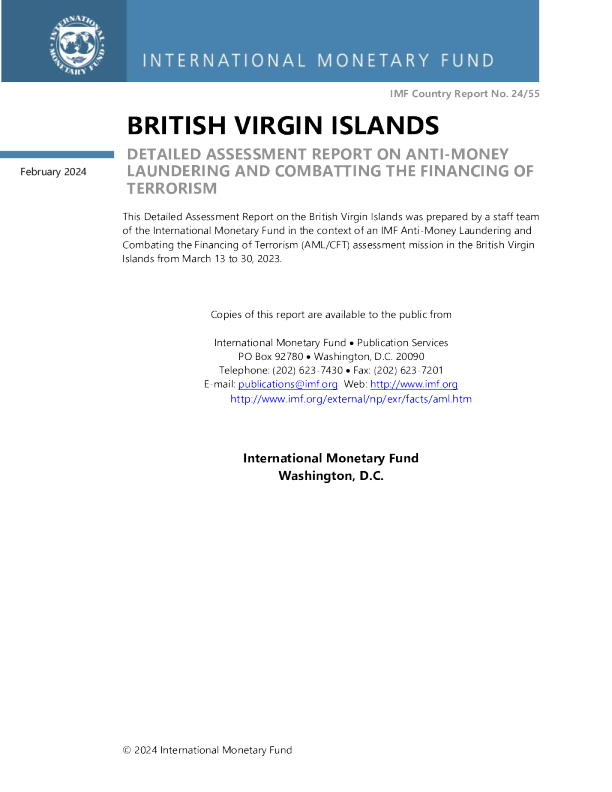 INTERNATIONAL MONETARY FUND

INTERNATIONAL MONETARY FUND

IMF Country Report No. 24/55

BRITISH VIRGIN ISLANDS

February 2024

DETAILED ASSESSMENT REPORT ON ANTI-MONEY LAUNDERING AND COMBATTING THE FINANCING OF TERRORISM

This Detailed Assessment Report on the British Virgin Islands was prepared by a staff team of the International Monetary Fund in the context of an IMF Anti-Money Laundering and Combating the Financing of Terrorism (AML/CFT) assessment mission in the British Virgin Islands from March 13 to 30, 2023.

Copies of this report are available to the public from

International Monetary Fund • Publication Services
PO Box 92780 • Washington, D.C. 20090
Telephone: (202) 623-7430 • Fax: (202) 623-7201
E-mail: publications@imf.org Web: http://www.imf.org
http://www.imf.org/external/np/exr/facts/aml.htm

International Monetary Fund
Washington, D.C.

© 2024 International Monetary Fund